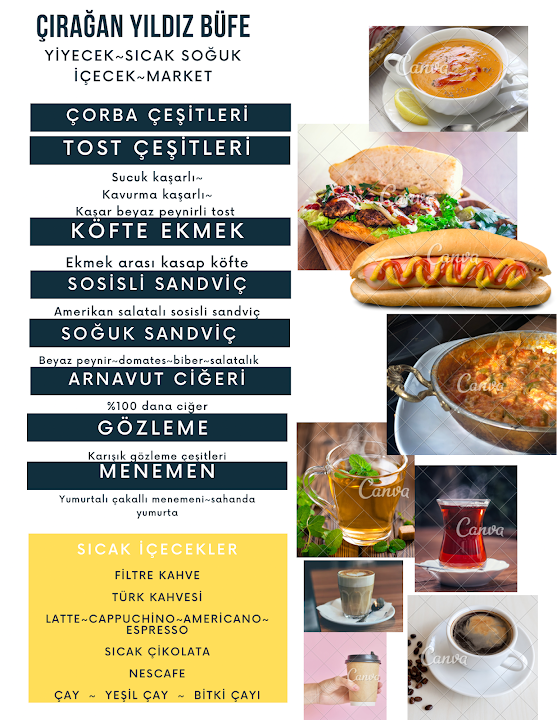 ÇIRAĞAN YILDIZ BÜFE
YİYECEK~SICAK SOĞUK
İÇECEK~MARKET

ÇORBA ÇEŞİTLERİ

TOST ÇEŞİTLERİ

Sucuk kaşarlı~
Kavurma kaşarlı~
Kaşar beyaz peynirli tost

KÖFTE EKMEK

Ekmek arası kasap köfte

SOSİSLİ SANDVİÇ

Amerikan salatalı sosisli sandviç

SOĞUK SANDVİÇ

Beyaz peynir~domates~biber~salatalık

ARNAVUT CİĞERİ

%100 dana ciğer

GÖZLEME

Karışık gözleme çeşitleri

MENEMEN

Yumurtalı çakallı menemeni~sahanda yumurta

SICAK İÇECEKLER

FİLTRE KAHVE

TÜRK KAHVESİ

LATTE~CAPPUCHİNO~AMERİCANO~ESPRESSO

SICAK ÇİKOLATA

NESCAFE

ÇAY ~ YEŞİL ÇAY ~ BİTKİ ÇAYI

Canva
Canva
Canva
Canva
Canva
Canva
Canva
Canva
Canva